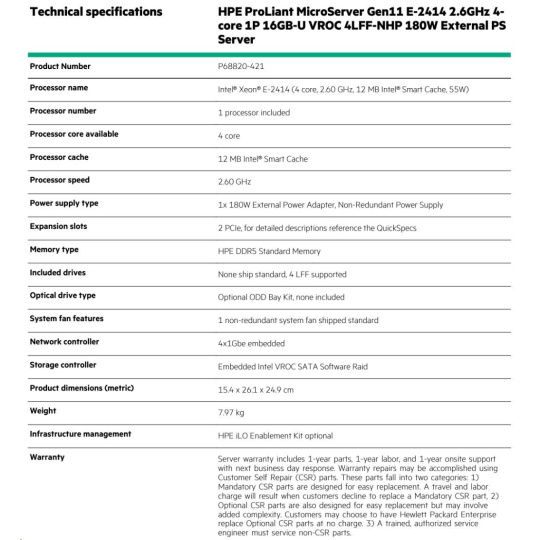 | Technical specifications | HPE ProLiant MicroServer Gen11 E-2414 2.6GHz 4-core 1P 16GB-U VROC 4LFF-NHP 180W External PS Server |
|---|---|
| Product Number | P68820-421 |
| Processor name | Intel® Xeon® E-2414 (4 core, 2.60 GHz, 12 MB Intel® Smart Cache, 55W) |
| Processor number | 1 processor included |
| Processor core available | 4 core |
| Processor cache | 12 MB Intel® Smart Cache |
| Processor speed | 2.60 GHz |
| Power supply type | 1x 180W External Power Adapter, Non-Redundant Power Supply |
| Expansion slots | 2 PCIe, for detailed descriptions reference the QuickSpecs |
| Memory type | HPE DDR5 Standard Memory |
| Included drives | None ship standard, 4 LFF supported |
| Optical drive type | Optional ODD Bay Kit, none included |
| System fan features | 1 non-redundant system fan shipped standard |
| Network controller | 4x1Gbe embedded |
| Storage controller | Embedded Intel VROC SATA Software Raid |
| Product dimensions (metric) | 15.4 x 26.1 x 24.9 cm |
| Weight | 7.97 kg |
| Infrastructure management | HPE iLO Enablement Kit optional |
| Warranty | Server warranty includes 1-year parts, 1-year labor, and 1-year onsite support with next business day response. Warranty repairs may be accomplished using Customer Self Repair (CSR) parts. These parts fall into two categories: 1) Mandatory CSR parts are designed for easy replacement. A travel and labor charge will result when customers decline to replace a Mandatory CSR part, 2) Optional CSR parts are also designed for easy replacement but may involve added complexity. Customers may choose to have Hewlett Packard Enterprise replace Optional CSR parts at no charge. 3) A trained, authorized service engineer must service non-CSR parts. |